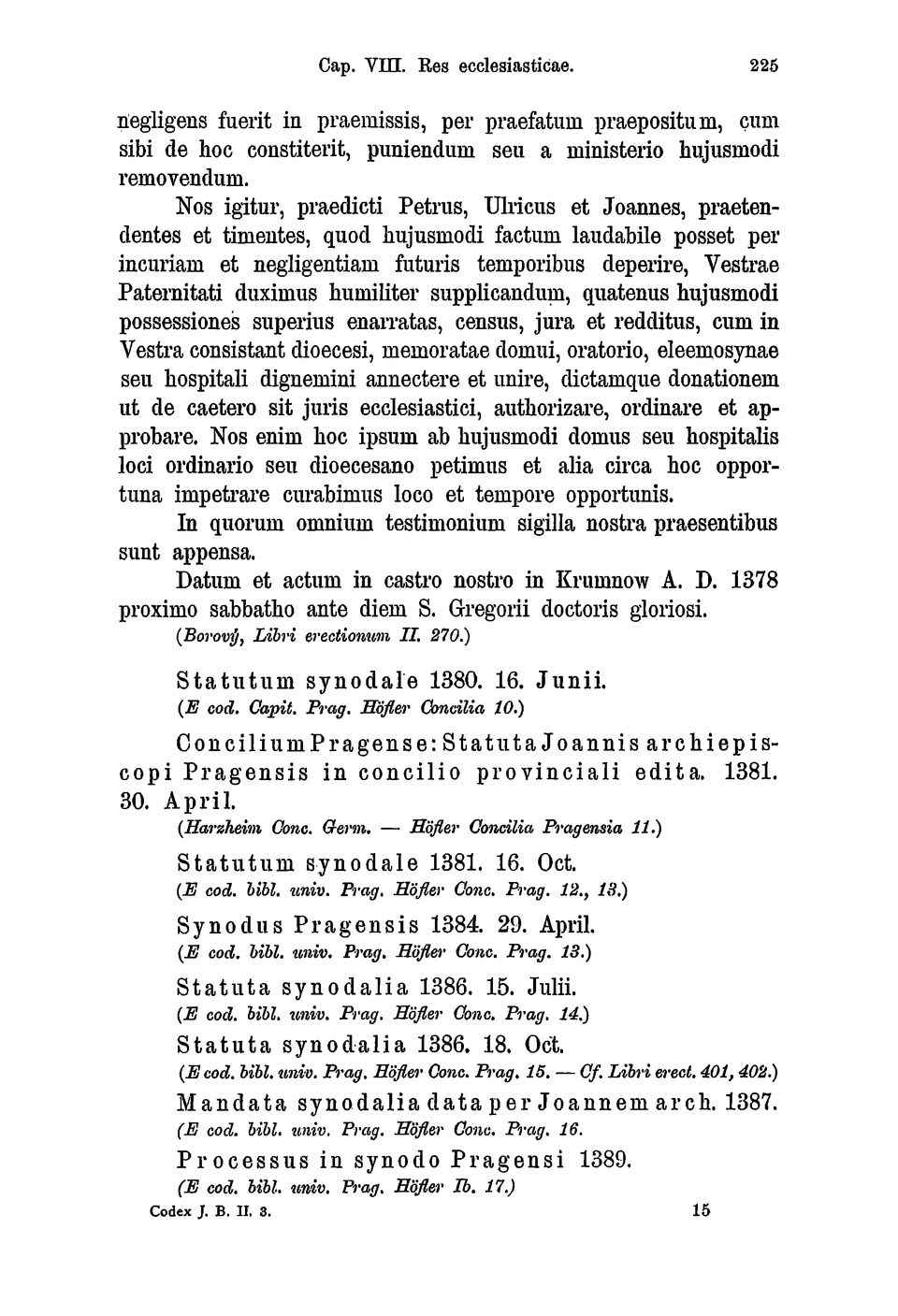 Cap. VIII. Res ecclesiasticae. 225

negligens fuerit in praemissis, per praefatum praepositum, cum sibi de hoc constiterit, puniendum seu a ministerio hujusmodi removendum.

Nos igitur, praedicti Petrus, Ulricus et Joannes, praetendentes et timentes, quod hujusmodi factum laudabile posset per incuriam et negligentiam futuris temporibus deperire, Vestrae Paternitati duximus humiliter supplicandum, quatenus hujusmodi possessiones superius enarratas, census, jura et redditus, cum in Vestra consistant dioecesi, memoratae domui, oratorio, eleemosynae seu hospitali dignemini annectere et unire, dictamque donationem ut de caetero sit juris ecclesiastici, authorizare, ordinare et approbare. Nos enim hoc ipsum ab hujusmodi domus seu hospitalis loci ordinario seu dioecesano petimus et alia circa hoc opportuna impetrare curabimus loco et tempore opportunis.

In quorum omnium testimonium sigilla nostra praesentibus sunt appensa.

Datum et actum in castro nostro in Krumnow A. D. 1378 proximo sabbatho ante diem S. Gregorii doctoris gloriosi.

(Borový, Libri erectionum II. 270.)

Statutum synodale 1380. 16. Junii.
(E cod. Capit. Prag. Höfler Concilia 10.)

Concilium Pragense: Statuta Joannis archiepiscopi Pragensis in concilio provinciali edita. 1381. 30. April.
(Harzheim Conc. Germ. — Höfler Concilia Pragensia 11.)

Statutum synodale 1381. 16. Oct.
(E cod. bibl. univ. Prag. Höfler Conc. Prag. 12., 13.)

Synodus Pragensis 1384. 29. April.
(E cod. bibl. univ. Prag. Höfler Conc. Prag. 13.)

Statuta synodalia 1386. 15. Julii.
(E cod. bibl. univ. Prag. Höfler Conc. Prag. 14.)

Statuta synodalia 1386. 18. Oct.
(E cod. bibl. univ. Prag. Höfler Conc. Prag. 15. — Cf. Libri erect. 401, 402.)

Mandata synodalia data per Joannem arch. 1387.
(E cod. bibl. univ. Prag. Höfler Conc. Prag. 16.

Processus in synodo Pragensi 1389.
(E cod. bibl. univ. Prag. Höfler Ib. 17.)

Codex J. B. II. 3. 15